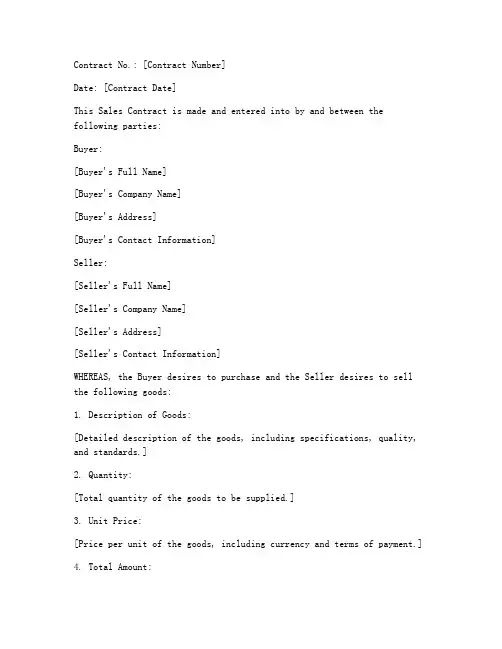 Contract No.: [Contract Number]

Date: [Contract Date]

This Sales Contract is made and entered into by and between the following parties:

Buyer:

[Buyer's Full Name]

[Buyer's Company Name]

[Buyer's Address]

[Buyer's Contact Information]

Seller:

[Seller's Full Name]

[Seller's Company Name]

[Seller's Address]

[Seller's Contact Information]

WHEREAS, the Buyer desires to purchase and the Seller desires to sell the following goods:

1. Description of Goods:

[Detailed description of the goods, including specifications, quality, and standards.]

2. Quantity:

[Total quantity of the goods to be supplied.]

3. Unit Price:

[Price per unit of the goods, including currency and terms of payment.]

4. Total Amount: